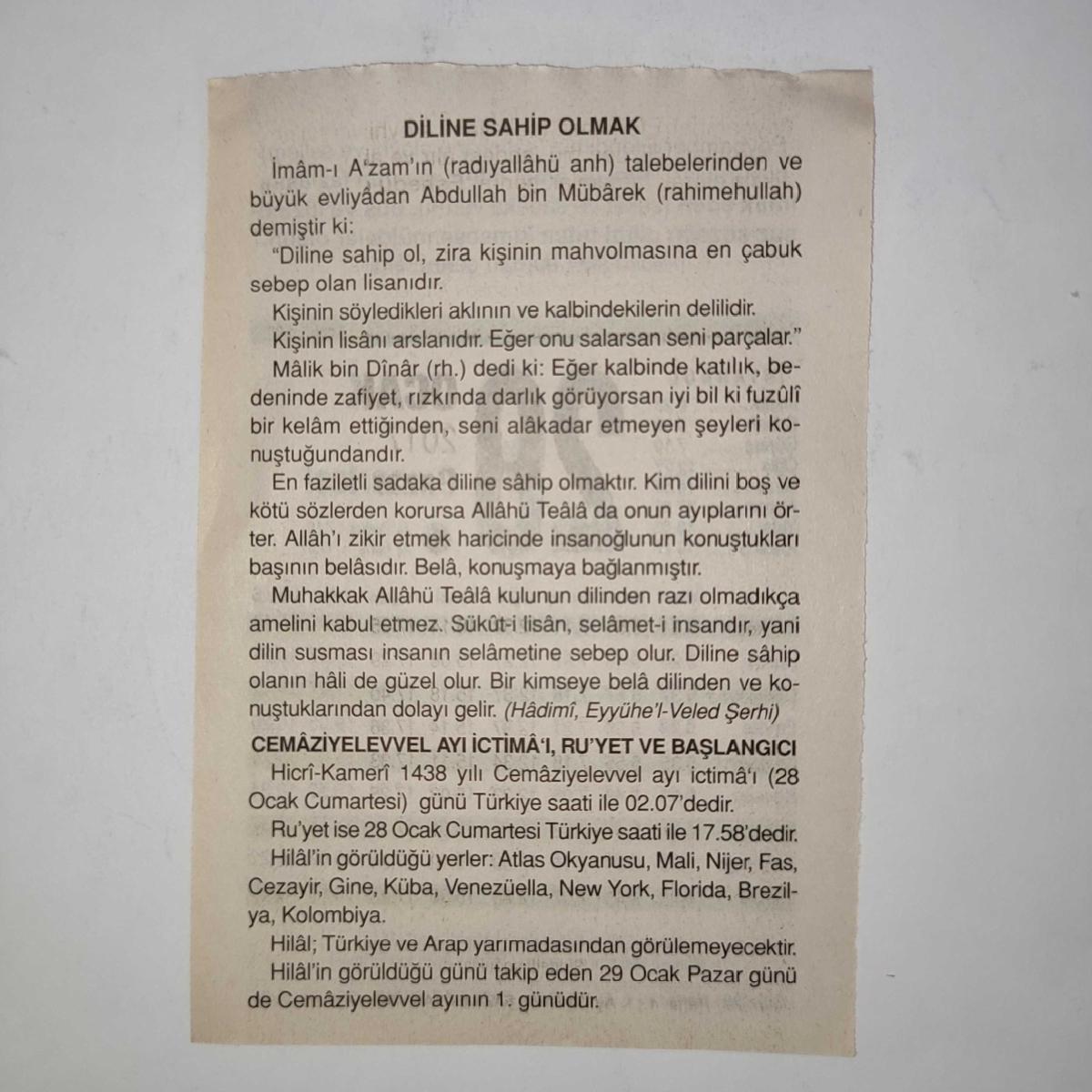 DİLİNE SAHİP OLMAK

İmâm-ı A'zam'ın (radıyallâhü anh) talebelerinden ve büyük evliyâdan Abdullah bin Mübârek (rahimehullah) demiştir ki:

"Diline sahip ol, zira kişinin mahvolmasına en çabuk sebep olan lisanıdır.

Kişinin söyledikleri aklının ve kalbindekilerin delilidir.

Kişinin lisânı arslanıdır. Eğer onu salarsan seni parçalar."

Mâlik bin Dînâr (rh.) dedi ki: Eğer kalbinde katılık, bedeninde zafiyet, rızkında darlık görüyorsan iyi bil ki fuzûlî bir kelâm ettiğinden, seni alâkadar etmeyen şeyleri konuştuğundandır.

En faziletli sadaka diline sâhip olmaktır. Kim dilini boş ve kötü sözlerden korursa Allâhü Teâlâ da onun ayıplarını örter. Allâh'ı zikir etmek haricinde insanoğlunun konuştukları başının belâsıdır. Belâ, konuşmaya bağlanmıştır.

Muhakkak Allâhü Teâlâ kulunun dilinden razı olmadıkça amelini kabul etmez. Sükût-i lisân, selâmet-i insandır, yani dilin susması insanın selâmetine sebep olur. Diline sâhip olanın hâli de güzel olur. Bir kimseye belâ dilinden ve konuştuklarından dolayı gelir. (Hâdimî, Eyyühe'l-Veled Şerhi)

CEMÂZİYELEVVEL AYI İCTİMÂ'I, RU'YET VE BAŞLANGICI

Hicrî-Kamerî 1438 yılı Cemâziyelevvel ayı ictimâ'ı (28 Ocak Cumartesi) günü Türkiye saati ile 02.07'dedir.

Ru'yet ise 28 Ocak Cumartesi Türkiye saati ile 17.58'dedir.

Hilâl'in görüldüğü yerler: Atlas Okyanusu, Mali, Nijer, Fas, Cezayir, Gine, Küba, Venezüella, New York, Florida, Brezilya, Kolombiya.

Hilâl; Türkiye ve Arap yarımadasından görülemeyecektir.

Hilâl'in görüldüğü günü takip eden 29 Ocak Pazar günü de Cemâziyelevvel ayının 1. günüdür.